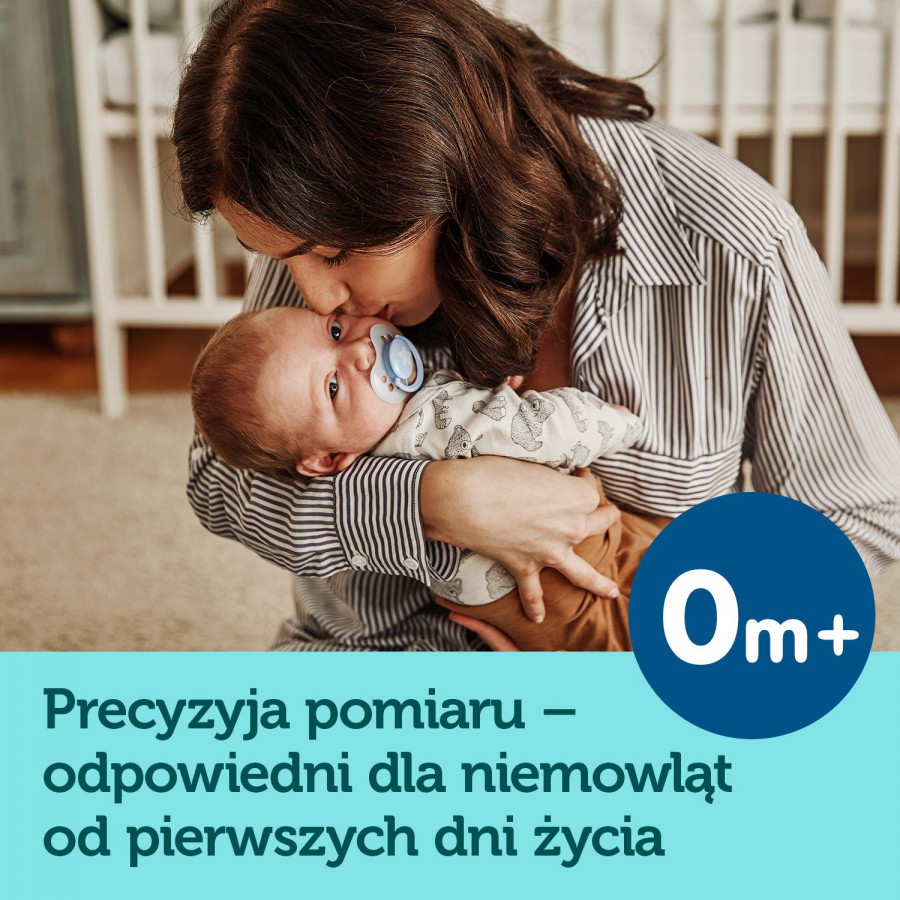 0m+

Precyzyja pomiaru – odpowiedni dla niemowląt od pierwszych dni życia